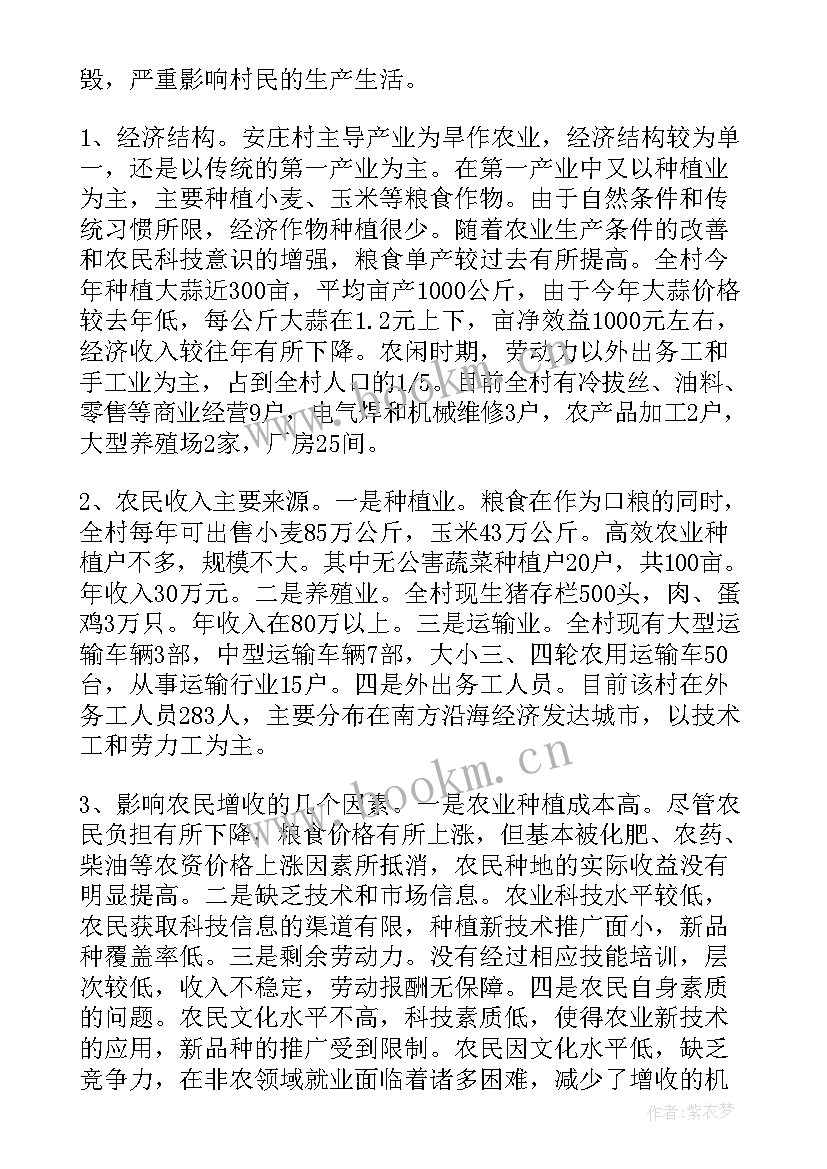 毁，严重影响村民的生产生活。

1、经济结构。安庄村主导产业为旱作农业，经济结构较为单一，还是以传统的第一产业为主。在第一产业中又以种植业为主，主要种植小麦、玉米等粮食作物。由于自然条件和传统习惯所限，经济作物种植很少。随着农业生产条件的改善和农民科技意识的增强，粮食单产较过去有所提高。全村今年种植大蒜近300亩，平均亩产1000公斤，由于今年大蒜价格较去年低，每公斤大蒜在1.2元上下，亩净效益1000元左右，经济收入较往年有所下降。农闲时期，劳动力以外出务工和手工业为主，占到全村人口的1/5。目前全村有冷拔丝、油料、零售等商业经营9户，电气焊和机械维修3户，农产品加工2户，大型养殖场2家，厂房25间。

2、农民收入主要来源。一是种植业。粮食在作为口粮的同时，全村每年可出售小麦85万公斤，玉米43万公斤。高效农业种植户不多，规模不大。其中无公害蔬菜种植户20户，共100亩。年收入30万元。二是养殖业。全村现生猪存栏500头，肉、蛋鸡3万只。年收入在80万以上。三是运输业。全村现有大型运输车辆3部，中型运输车辆7部，大小三、四轮农用运输车50台，从事运输行业15户。四是外出务工人员。目前该村在外务工人员283人，主要分布在南方沿海经济发达城市，以技术工和劳力工为主。

3、影响农民增收的几个因素。一是农业种植成本高。尽管农民负担有所下降，粮食价格有所上涨，但基本被化肥、农药、柴油等农资价格上涨因素所抵消，农民种地的实际收益没有明显提高。二是缺乏技术和市场信息。农业科技水平较低，农民获取科技信息的渠道有限，种植新技术推广面小，新品种覆盖率低。三是剩余劳动力。没有经过相应技能培训，层次较低，收入不稳定，劳动报酬无保障。四是农民自身素质的问题。农民文化水平不高，科技素质低，使得农业新技术的应用，新品种的推广受到限制。农民因文化水平低，缺乏竞争力，在非农领域就业面临着诸多困难，减少了增收的机

www.bookm.com

作者：紫衣梦